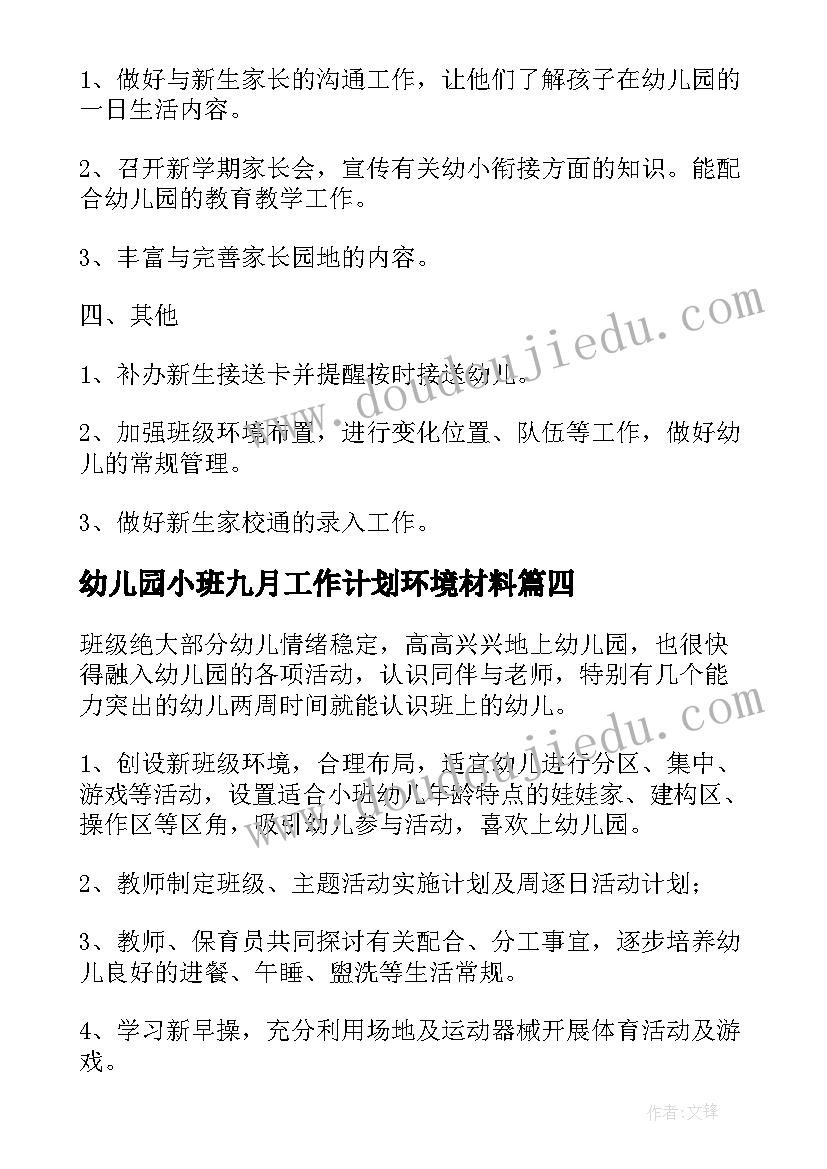 1、做好与新生家长的沟通工作，让他们了解孩子在幼儿园的一日生活内容。

2、召开新学期家长会，宣传有关幼小衔接方面的知识。能配合幼儿园的教育教学工作。

3、丰富与完善家长园地的内容。

四、其他

1、补办新生接送卡并提醒按时接送幼儿。

2、加强班级环境布置，进行变化位置、队伍等工作，做好幼儿的常规管理。

3、做好新生家校通的录入工作。

幼儿园小班九月工作计划环境材料篇四

班级绝大部分幼儿情绪稳定，高高兴兴地上幼儿园，也很快得融入幼儿园的各项活动，认识同伴与老师，特别有几个能力突出的幼儿两周时间就能认识班上的幼儿。

1、创设新班级环境，合理布局，适宜幼儿进行分区、集中、游戏等活动，设置适合小班幼儿年龄特点的娃娃家、建构区、操作区等区角，吸引幼儿参与活动，喜欢上幼儿园。

2、教师制定班级、主题活动实施计划及周逐日活动计划；

3、教师、保育员共同探讨有关配合、分工事宜，逐步培养幼儿良好的进餐、午睡、盥洗等生活常规。

4、学习新早操，充分利用场地及运动器械开展体育活动及游戏。

www.doudoujiedu.com

www.doudoujiedu.com

作者：文锋